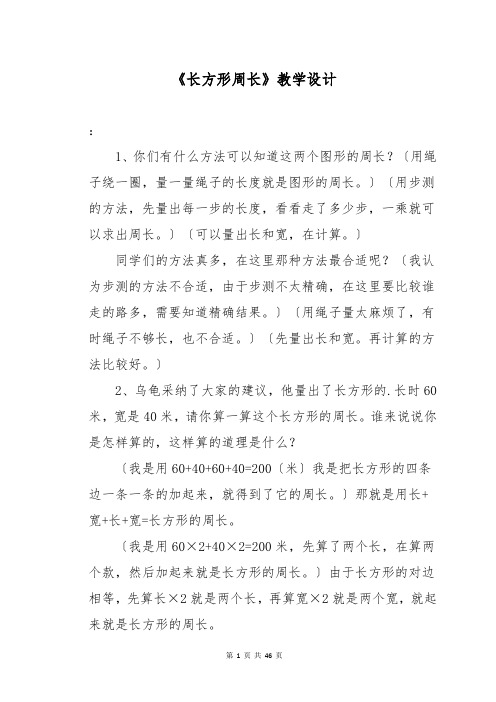 《长方形周长》教学设计

:

1、你们有什么方法可以知道这两个图形的周长？〔用绳子绕一圈，量一量绳子的长度就是图形的周长。〕〔用步测的方法，先量出每一步的长度，看看走了多少步，一乘就可以求出周长。〕〔可以量出长和宽，在计算。〕

同学们的方法真多，在这里那种方法最合适呢？〔我认为步测的方法不合适，由于步测不太精确，在这里要比较谁走的路多，需要知道精确结果。〕〔用绳子量太麻烦了，有时绳子不够长，也不合适。〕〔先量出长和宽。再计算的方法比较好。〕

2、乌龟采纳了大家的建议，他量出了长方形的.长时 60 米，宽是 40 米，请你算一算这个长方形的周长。谁来说说你是怎样算的，这样算的道理是什么？

〔我是用 60+40+60+40=200〔米〕我是把长方形的四条边一条一条的加起来，就得到了它的周长。〕那就是用长+宽+长+宽=长方形的周长。

〔我是用 60×2+40×2=200 米，先算了两个长，在算两个款，然后加起来就是长方形的周长。〕由于长方形的对边相等，先算长×2 就是两个长，再算宽×2 就是两个宽，就起来就是长方形的周长。

第 1 页 共 46 页